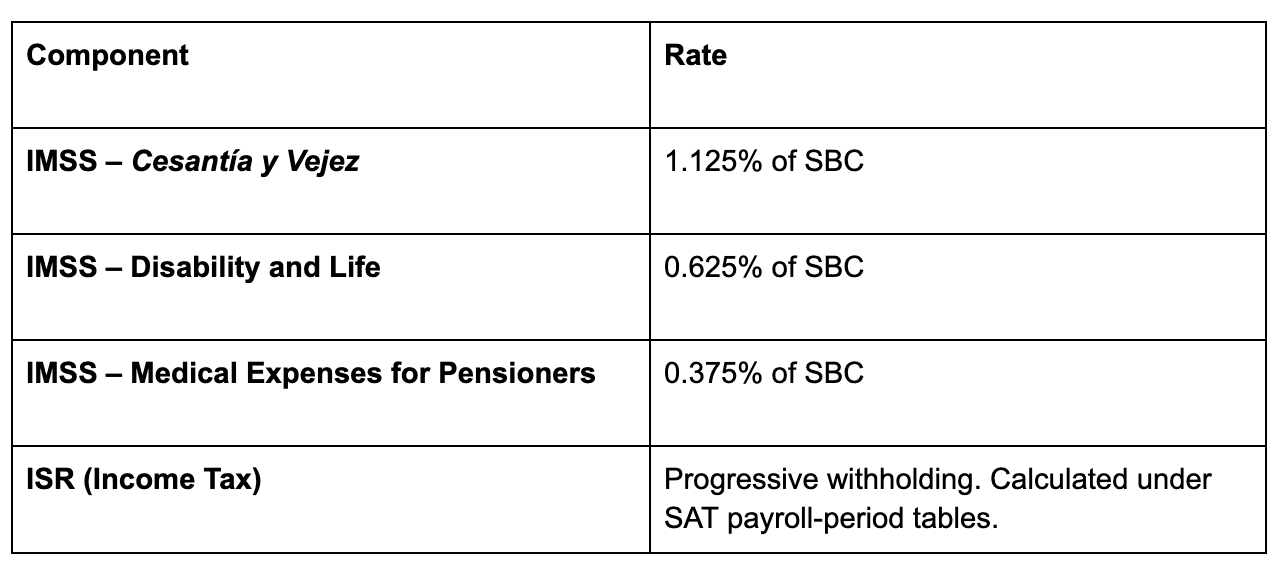 | Component | Rate |
|---|---|
| IMSS – Cesantía y Vejez | 1.125% of SBC |
| IMSS – Disability and Life | 0.625% of SBC |
| IMSS – Medical Expenses for Pensioners | 0.375% of SBC |
| ISR (Income Tax) | Progressive withholding. Calculated under SAT payroll-period tables. |